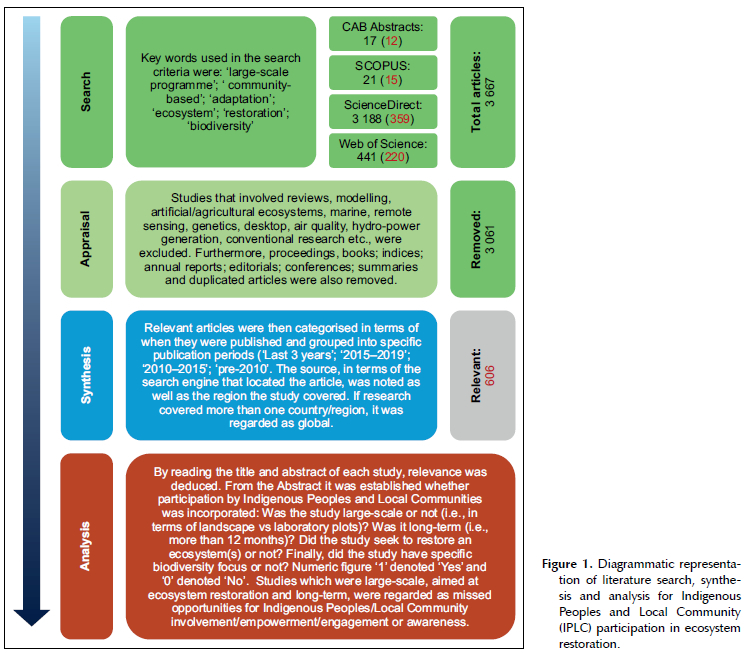 Search

Key words used in the search criteria were: 'large-scale programme'; ' community-based'; 'adaptation'; 'ecosystem'; 'restoration'; 'biodiversity'

CAB Abstracts: 17 (12)

SCOPUS: 21 (15)

ScienceDirect: 3 188 (359)

Web of Science: 441 (220)

Total articles: 3 667

Appraisal

Studies that involved reviews, modelling, artificial/agricultural ecosystems, marine, remote sensing, genetics, desktop, air quality, hydro-power generation, conventional research etc., were excluded. Furthermore, proceedings, books; indices; annual reports; editorials; conferences; summaries and duplicated articles were also removed.

Removed: 3 061

Synthesis

Relevant articles were then categorised in terms of when they were published and grouped into specific publication periods ('Last 3 years'; '2015–2019'; '2010–2015'; 'pre-2010'. The source, in terms of the search engine that located the article, was noted as well as the region the study covered. If research covered more than one country/region, it was regarded as global.

Relevant: 606

Analysis

By reading the title and abstract of each study, relevance was deduced. From the Abstract it was established whether participation by Indigenous Peoples and Local Communities was incorporated: Was the study large-scale or not (i.e., in terms of landscape vs laboratory plots)? Was it long-term (i.e., more than 12 months)? Did the study seek to restore an ecosystem(s) or not? Finally, did the study have specific biodiversity focus or not? Numeric figure '1' denoted 'Yes' and '0' denoted 'No'. Studies which were large-scale, aimed at ecosystem restoration and long-term, were regarded as missed opportunities for Indigenous Peoples/Local Community involvement/empowerment/engagement or awareness.

Figure 1. Diagrammatic representation of literature search, synthesis and analysis for Indigenous Peoples and Local Community (IPLC) participation in ecosystem restoration.